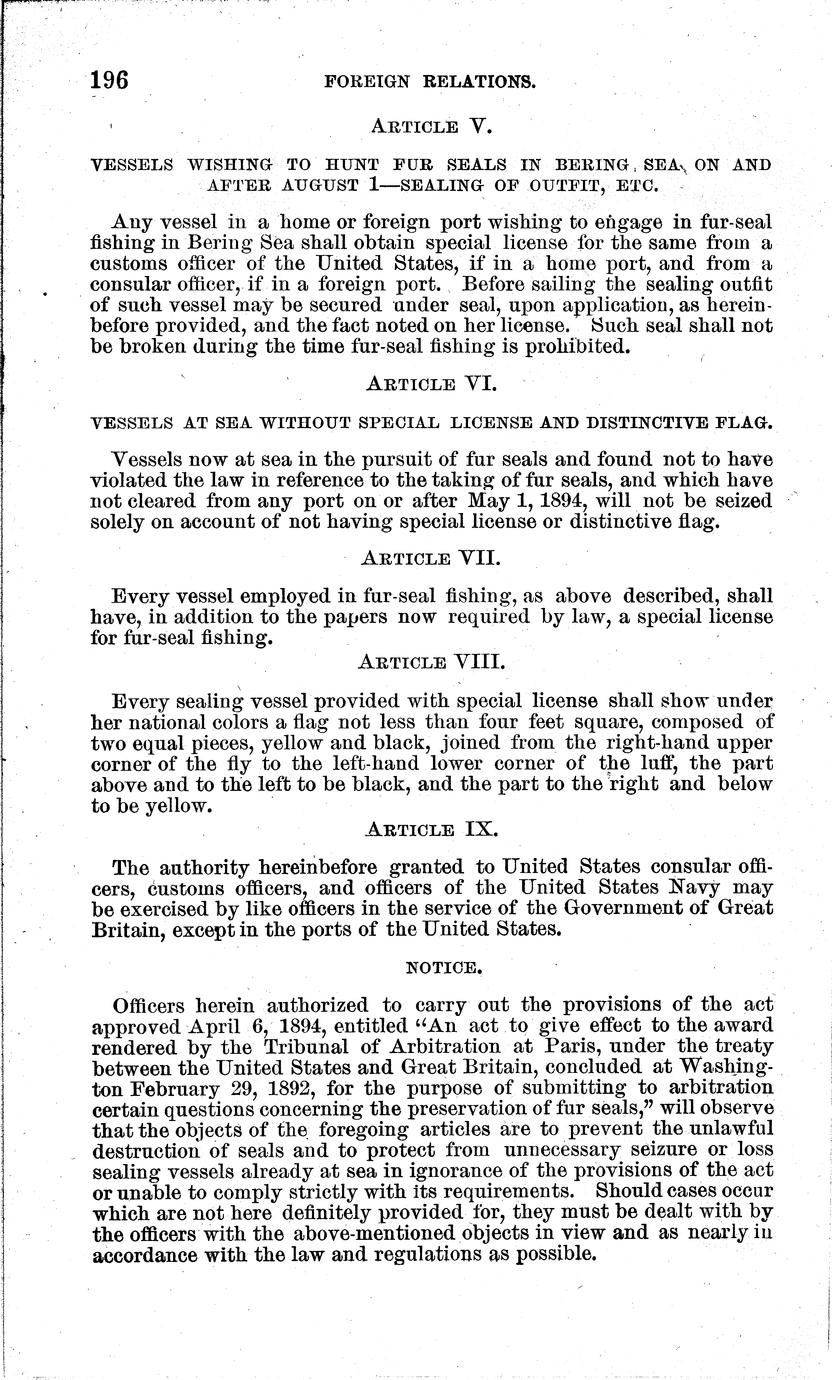 196 FOREIGN RELATIONS.

ARTICLE V.

VESSELS WISHING TO HUNT FUR SEALS IN BERING SEA ON AND AFTER AUGUST 1—SEALING OF OUTFIT, ETC.

Any vessel in a home or foreign port wishing to engage in fur-seal fishing in Bering Sea shall obtain special license for the same from a customs officer of the United States, if in a home port, and from a consular officer, if in a foreign port. Before sailing the sealing outfit of such vessel may be secured under seal, upon application, as hereinbefore provided, and the fact noted on her license. Such seal shall not be broken during the time fur-seal fishing is prohibited.

ARTICLE VI.

VESSELS AT SEA WITHOUT SPECIAL LICENSE AND DISTINCTIVE FLAG.

Vessels now at sea in the pursuit of fur seals and found not to have violated the law in reference to the taking of fur seals, and which have not cleared from any port on or after May 1, 1894, will not be seized solely on account of not having special license or distinctive flag.

ARTICLE VII.

Every vessel employed in fur-seal fishing, as above described, shall have, in addition to the papers now required by law, a special license for fur-seal fishing.

ARTICLE VIII.

Every sealing vessel provided with special license shall show under her national colors a flag not less than four feet square, composed of two equal pieces, yellow and black, joined from the right-hand upper corner of the fly to the left-hand lower corner of the luff, the part above and to the left to be black, and the part to the right and below to be yellow.

ARTICLE IX.

The authority hereinbefore granted to United States consular officers, customs officers, and officers of the United States Navy may be exercised by like officers in the service of the Government of Great Britain, except in the ports of the United States.

NOTICE.

Officers herein authorized to carry out the provisions of the act approved April 6, 1894, entitled "An act to give effect to the award rendered by the Tribunal of Arbitration at Paris, under the treaty between the United States and Great Britain, concluded at Washington February 29, 1892, for the purpose of submitting to arbitration certain questions concerning the preservation of fur seals," will observe that the objects of the foregoing articles are to prevent the unlawful destruction of seals and to protect from unnecessary seizure or loss sealing vessels already at sea in ignorance of the provisions of the act or unable to comply strictly with its requirements. Should cases occur which are not here definitely provided for, they must be dealt with by the officers with the above-mentioned objects in view and as nearly in accordance with the law and regulations as possible.